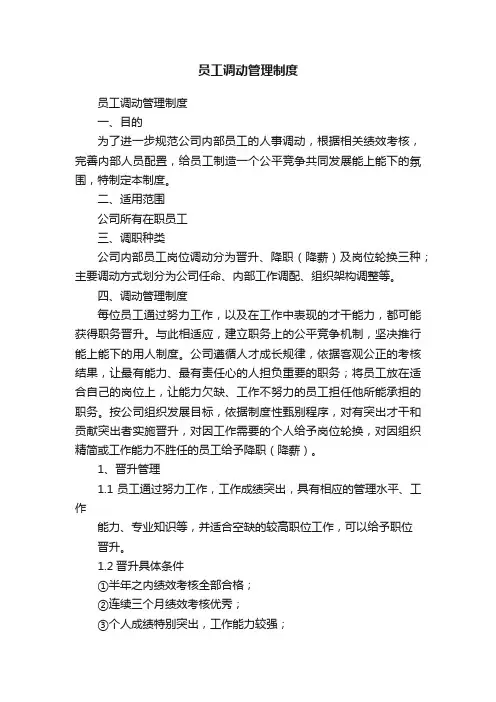 员工调动管理制度

员工调动管理制度

一、目的

为了进一步规范公司内部员工的人事调动，根据相关绩效考核，完善内部人员配置，给员工制造一个公平竞争共同发展能上能下的氛围，特制定本制度。

二、适用范围

公司所有在职员工

三、调职种类

公司内部员工岗位调动分为晋升、降职（降薪）及岗位轮换三种；主要调动方式划分为公司任命、内部工作调配、组织架构调整等。

四、调动管理制度

每位员工通过努力工作，以及在工作中表现的才干能力，都可能获得职务晋升。与此相适应，建立职务上的公平竞争机制，坚决推行能上能下的用人制度。公司遵循人才成长规律，依据客观公正的考核结果，让最有能力、最有责任心的人担负重要的职务；将员工放在适合自己的岗位上，让能力欠缺、工作不努力的员工担任他所能承担的职务。按公司组织发展目标，依据制度性甄别程序，对有突出才干和贡献突出者实施晋升，对因工作需要的个人给予岗位轮换，对因组织精简或工作能力不胜任的员工给予降职（降薪）。

1、晋升管理

1.1 员工通过努力工作，工作成绩突出，具有相应的管理水平、工作

能力、专业知识等，并适合空缺的较高职位工作，可以给予职位晋升。

1.2 晋升具体条件

①半年之内绩效考核全部合格；

②连续三个月绩效考核优秀；

③个人成绩特别突出，工作能力较强；